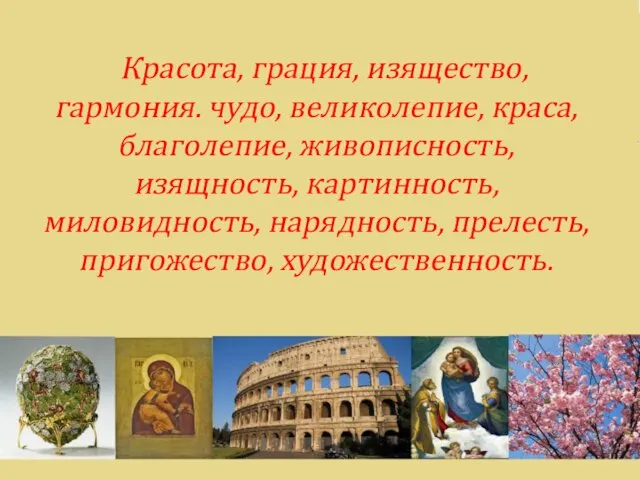 Красота, грация, изящество, гармония. чудо, великолепие, краса, благолепие, живописность, изящность, картинность, миловидность, нарядность, прелесть, пригожество, художественность.